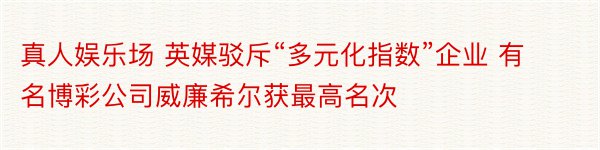 真人娱乐场 英媒驳斥“多元化指数”企业 有名博彩公司威廉希尔获最高名次